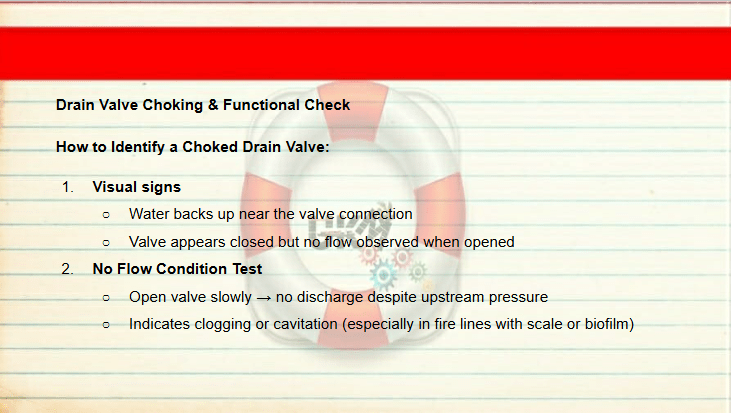 Drain Valve Choking & Functional Check

How to Identify a Choked Drain Valve:

1. Visual signs
○ Water backs up near the valve connection
○ Valve appears closed but no flow observed when opened
2. No Flow Condition Test
○ Open valve slowly → no discharge despite upstream pressure
○ Indicates clogging or cavitation (especially in fire lines with scale or biofilm)